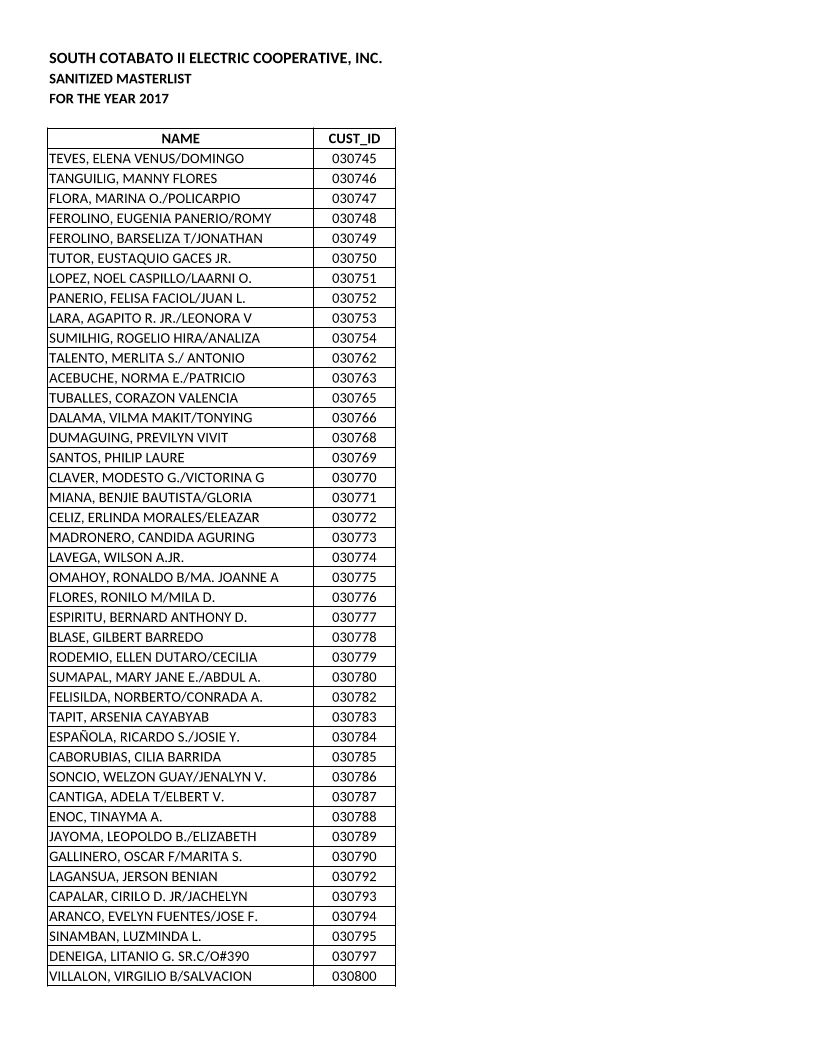 SOUTH COTABATO II ELECTRIC COOPERATIVE, INC.
SANITIZED MASTERLIST
FOR THE YEAR 2017

| NAME | CUST_ID |
|---|---|
| TEVES, ELENA VENUS/DOMINGO | 030745 |
| TANGUILIG, MANNY FLORES | 030746 |
| FLORA, MARINA O./POLICARPIO | 030747 |
| FEROLINO, EUGENIA PANERIO/ROMY | 030748 |
| FEROLINO, BARSELIZA T/JONATHAN | 030749 |
| TUTOR, EUSTAQUIO GACES JR. | 030750 |
| LOPEZ, NOEL CASPILLO/LAARNI O. | 030751 |
| PANERIO, FELISA FACIOL/JUAN L. | 030752 |
| LARA, AGAPITO R. JR./LEONORA V | 030753 |
| SUMILHIG, ROGELIO HIRA/ANALIZA | 030754 |
| TALENTO, MERLITA S./ ANTONIO | 030762 |
| ACEBUCHE, NORMA E./PATRICIO | 030763 |
| TUBALLES, CORAZON VALENCIA | 030765 |
| DALAMA, VILMA MAKIT/TONYING | 030766 |
| DUMAGUING, PREVILYN VIVIT | 030768 |
| SANTOS, PHILIP LAURE | 030769 |
| CLAVER, MODESTO G./VICTORINA G | 030770 |
| MIANA, BENJIE BAUTISTA/GLORIA | 030771 |
| CELIZ, ERLINDA MORALES/ELEAZAR | 030772 |
| MADRONERO, CANDIDA AGURING | 030773 |
| LAVEGA, WILSON A.JR. | 030774 |
| OMAHOY, RONALDO B/MA. JOANNE A | 030775 |
| FLORES, RONILO M/MILA D. | 030776 |
| ESPIRITU, BERNARD ANTHONY D. | 030777 |
| BLASE, GILBERT BARREDO | 030778 |
| RODEMIO, ELLEN DUTARO/CECILIA | 030779 |
| SUMAPAL, MARY JANE E./ABDUL A. | 030780 |
| FELISILDA, NORBERTO/CONRADA A. | 030782 |
| TAPIT, ARSENIA CAYABYAB | 030783 |
| ESPAÑOLA, RICARDO S./JOSIE Y. | 030784 |
| CABORUBIAS, CILIA BARRIDA | 030785 |
| SONCIO, WELZON GUAY/JENALYN V. | 030786 |
| CANTIGA, ADELA T/ELBERT V. | 030787 |
| ENOC, TINAYMA A. | 030788 |
| JAYOMA, LEOPOLDO B./ELIZABETH | 030789 |
| GALLINERO, OSCAR F/MARITA S. | 030790 |
| LAGANSUA, JERSON BENIAN | 030792 |
| CAPALAR, CIRILO D. JR/JACHELYN | 030793 |
| ARANCO, EVELYN FUENTES/JOSE F. | 030794 |
| SINAMBAN, LUZMINDA L. | 030795 |
| DENEIGA, LITANIO G. SR.C/O#390 | 030797 |
| VILLALON, VIRGILIO B/SALVACION | 030800 |